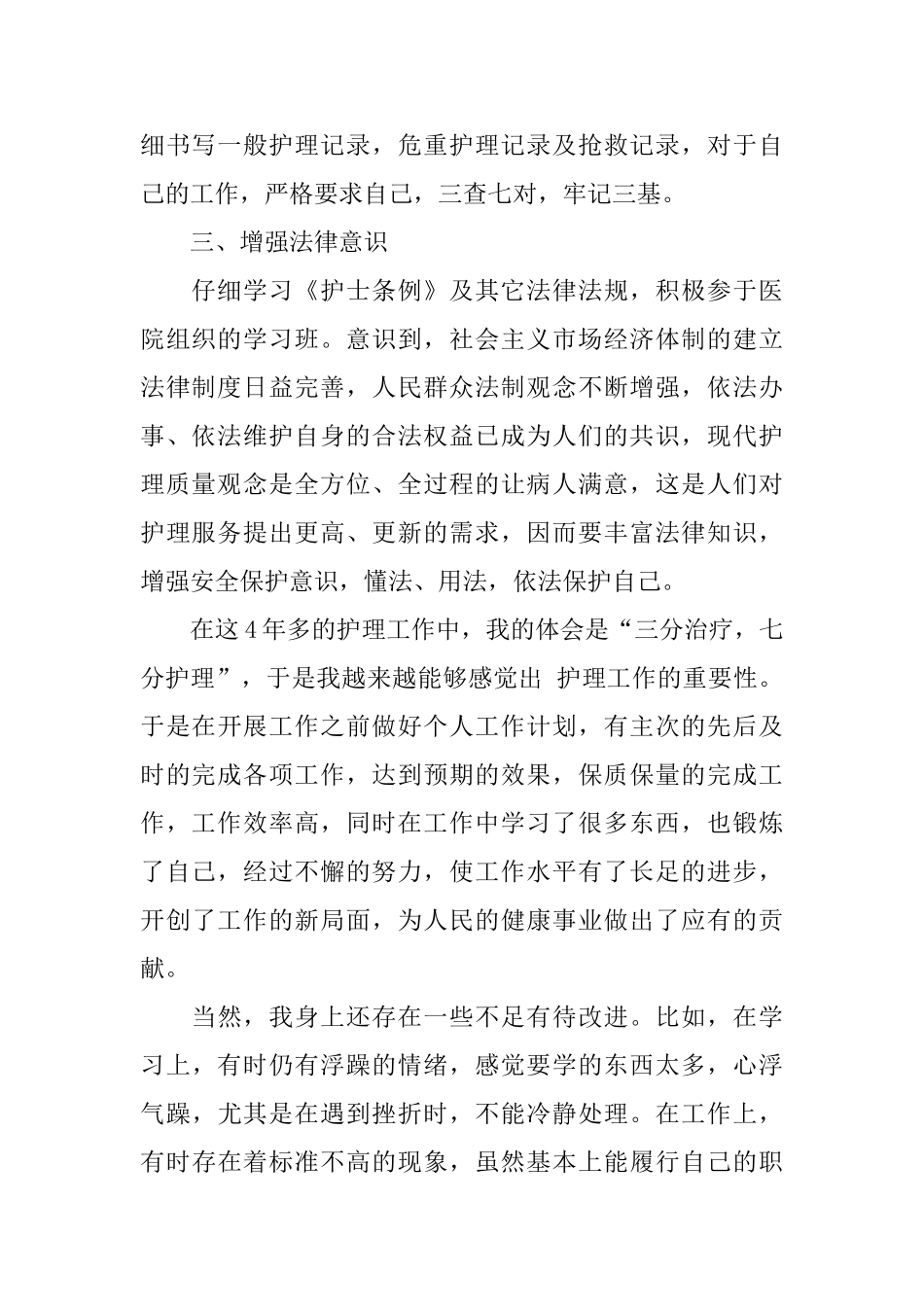 细书写一般护理记录，危重护理记录及抢救记录，对于自己的工作，严格要求自己，三查七对，牢记三基。

三、增强法律意识

仔细学习《护士条例》及其它法律法规，积极参于医院组织的学习班。意识到，社会主义市场经济体制的建立法律制度日益完善，人民群众法制观念不断增强，依法办事、依法维护自身的合法权益已成为人们的共识，现代护理质量观念是全方位、全过程的让病人满意，这是人们对护理服务提出更高、更新的需求，因而要丰富法律知识，增强安全保护意识，懂法、用法，依法保护自己。

在这4年多的护理工作中，我的体会是“三分治疗，七分护理”，于是我越来越能够感觉出 护理工作的重要性。于是在开展工作之前做好个人工作计划，有主次的先后及时的完成各项工作，达到预期的效果，保质保量的完成工作，工作效率高，同时在工作中学习了很多东西，也锻炼了自己，经过不懈的努力，使工作水平有了长足的进步，开创了工作的新局面，为人民的健康事业做出了应有的贡献。

当然，我身上还存在一些不足有待改进。比如，在学习上，有时仍有浮躁的情绪，感觉要学的东西太多，心浮气躁，尤其是在遇到挫折时，不能冷静处理。在工作上，有时存在着标准不高的现象，虽然基本上能履行自己的职